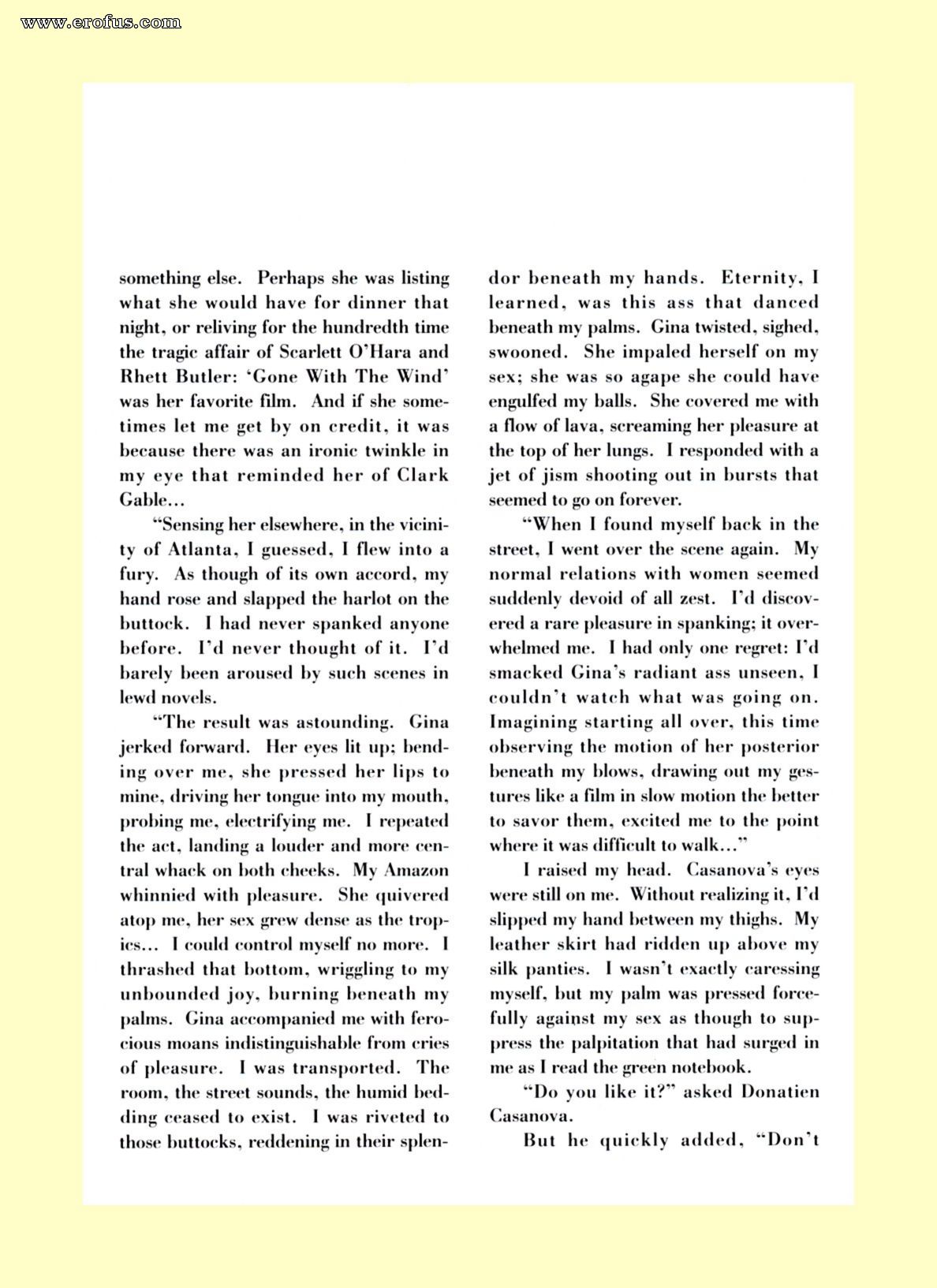 www.erofus.com

something else. Perhaps she was listing what she would have for dinner that night, or reliving for the hundredth time the tragic affair of Scarlett O'Hara and Rhett Butler: 'Gone With The Wind' was her favorite film. And if she sometimes let me get by on credit, it was because there was an ironic twinkle in my eye that reminded her of Clark Gable...

"Sensing her elsewhere, in the vicinity of Atlanta, I guessed, I flew into a fury. As though of its own accord, my hand rose and slapped the harlot on the buttock. I had never spanked anyone before. I'd never thought of it. I'd barely been aroused by such scenes in lewd novels.

"The result was astounding. Gina jerked forward. Her eyes lit up; bending over me, she pressed her lips to mine, driving her tongue into my mouth, probing me, electrifying me. I repeated the act, landing a louder and more central whack on both cheeks. My Amazon whinnied with pleasure. She quivered atop me, her sex grew dense as the tropics... I could control myself no more. I thrashed that bottom, wriggling to my unbounded joy, burning beneath my palms. Gina accompanied me with ferocious moans indistinguishable from cries of pleasure. I was transported. The room, the street sounds, the humid bedding ceased to exist. I was riveted to those buttocks, reddening in their splendor beneath my hands. Eternity, I learned, was this ass that danced beneath my palms. Gina twisted, sighed, swooned. She impaled herself on my sex; she was so agape she could have engulfed my balls. She covered me with a flow of lava, screaming her pleasure at the top of her lungs. I responded with a jet of jism shooting out in bursts that seemed to go on forever.

"When I found myself back in the street, I went over the scene again. My normal relations with women seemed suddenly devoid of all zest. I'd discovered a rare pleasure in spanking; it overwhelmed me. I had only one regret: I'd smacked Gina's radiant ass unseen, I couldn't watch what was going on. Imagining starting all over, this time observing the motion of her posterior beneath my blows, drawing out my gestures like a film in slow motion the better to savor them, excited me to the point where it was difficult to walk..."

I raised my head. Casanova's eyes were still on me. Without realizing it, I'd slipped my hand between my thighs. My leather skirt had ridden up above my silk panties. I wasn't exactly caressing myself, but my palm was pressed forcefully against my sex as though to suppress the palpitation that had surged in me as I read the green notebook.

"Do you like it?" asked Donatien Casanova.

But he quickly added, "Don't